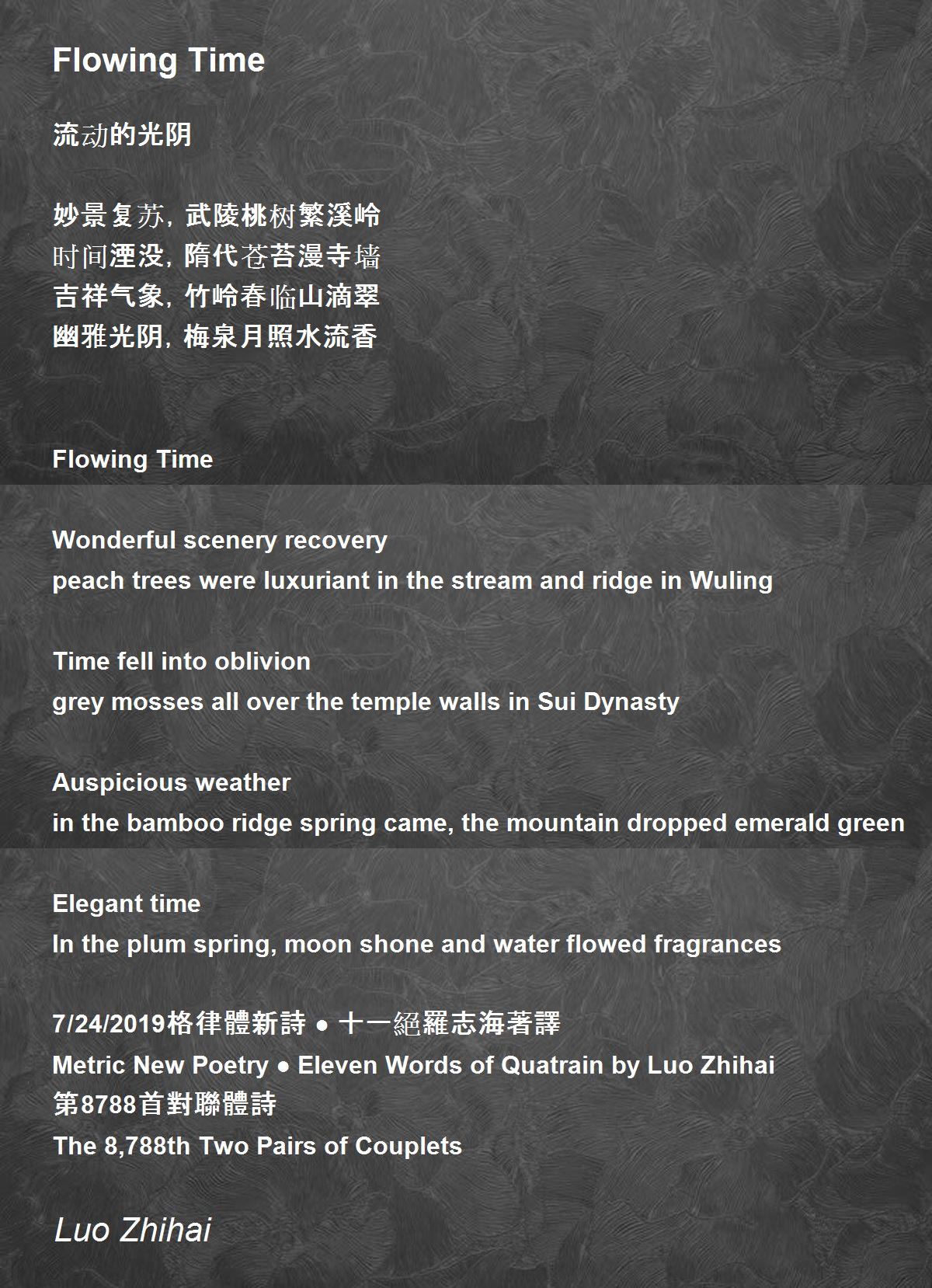 Flowing Time

流动的光阴

妙景复苏, 武陵桃树繁溪岭
时间湮没, 隋代苍苔漫寺墙
吉祥气象, 竹岭春临山滴翠
幽雅光阴, 梅泉月照水流香

Flowing Time

Wonderful scenery recovery
peach trees were luxuriant in the stream and ridge in Wuling

Time fell into oblivion
grey mosses all over the temple walls in Sui Dynasty

Auspicious weather
in the bamboo ridge spring came, the mountain dropped emerald green

Elegant time
In the plum spring, moon shone and water flowed fragrances

7/24/2019格律體新詩 ● 十一絕羅志海著譯
Metric New Poetry ● Eleven Words of Quatrain by Luo Zhihai
第8788首對聯體詩
The 8,788th Two Pairs of Couplets

Luo Zhihai